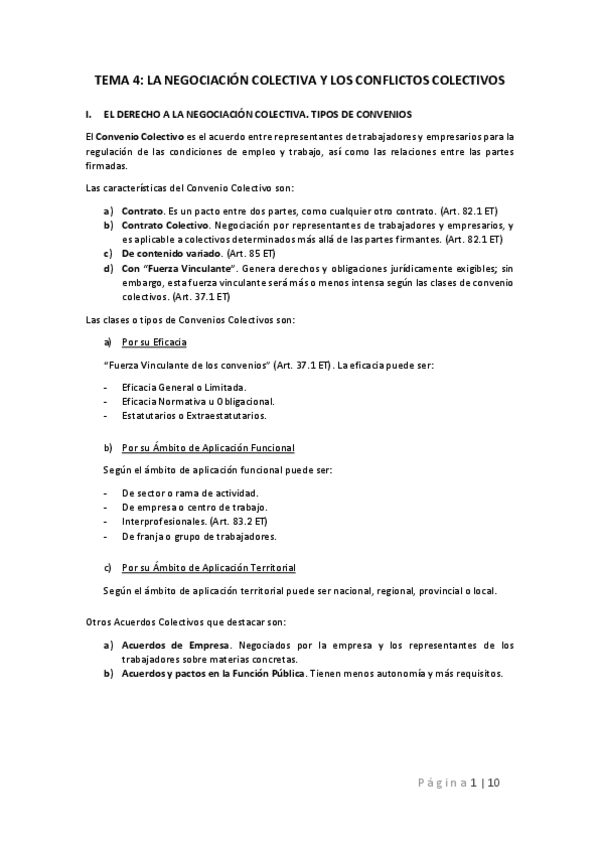 TEMA 4: LA NEGOCIACIÓN COLECTIVA Y LOS CONFLICTOS COLECTIVOS

I. EL DERECHO A LA NEGOCIACIÓN COLECTIVA. TIPOS DE CONVENIOS

El Convenio Colectivo es el acuerdo entre representantes de trabajadores y empresarios para la regulación de las condiciones de empleo y trabajo, así como las relaciones entre las partes firmadas.

Las características del Convenio Colectivo son:

a) Contrato. Es un pacto entre dos partes, como cualquier otro contrato. (Art. 82.1 ET)
b) Contrato Colectivo. Negociación por representantes de trabajadores y empresarios, y es aplicable a colectivos determinados más allá de las partes firmantes. (Art. 82.1 ET)
c) De contenido variado. (Art. 85 ET)
d) Con "Fuerza Vinculante". Genera derechos y obligaciones jurídicamente exigibles; sin embargo, esta fuerza vinculante será más o menos intensa según las clases de convenio colectivos. (Art. 37.1 ET)

Las clases o tipos de Convenios Colectivos son:

a) Por su Eficacia

"Fuerza Vinculante de los convenios" (Art. 37.1 ET). La eficacia puede ser:

- Eficacia General o Limitada.
- Eficacia Normativa u Obligacional.
- Estatutarios o Extraestatutarios.

b) Por su Ámbito de Aplicación Funcional

Según el ámbito de aplicación funcional puede ser:

- De sector o rama de actividad.
- De empresa o centro de trabajo.
- Interprofesionales. (Art. 83.2 ET)
- De franja o grupo de trabajadores.

c) Por su Ámbito de Aplicación Territorial

Según el ámbito de aplicación territorial puede ser nacional, regional, provincial o local.

Otros Acuerdos Colectivos que destacar son:

a) Acuerdos de Empresa. Negociados por la empresa y los representantes de los trabajadores sobre materias concretas.
b) Acuerdos y pactos en la Función Pública. Tienen menos autonomía y más requisitos.

Página 1 | 10